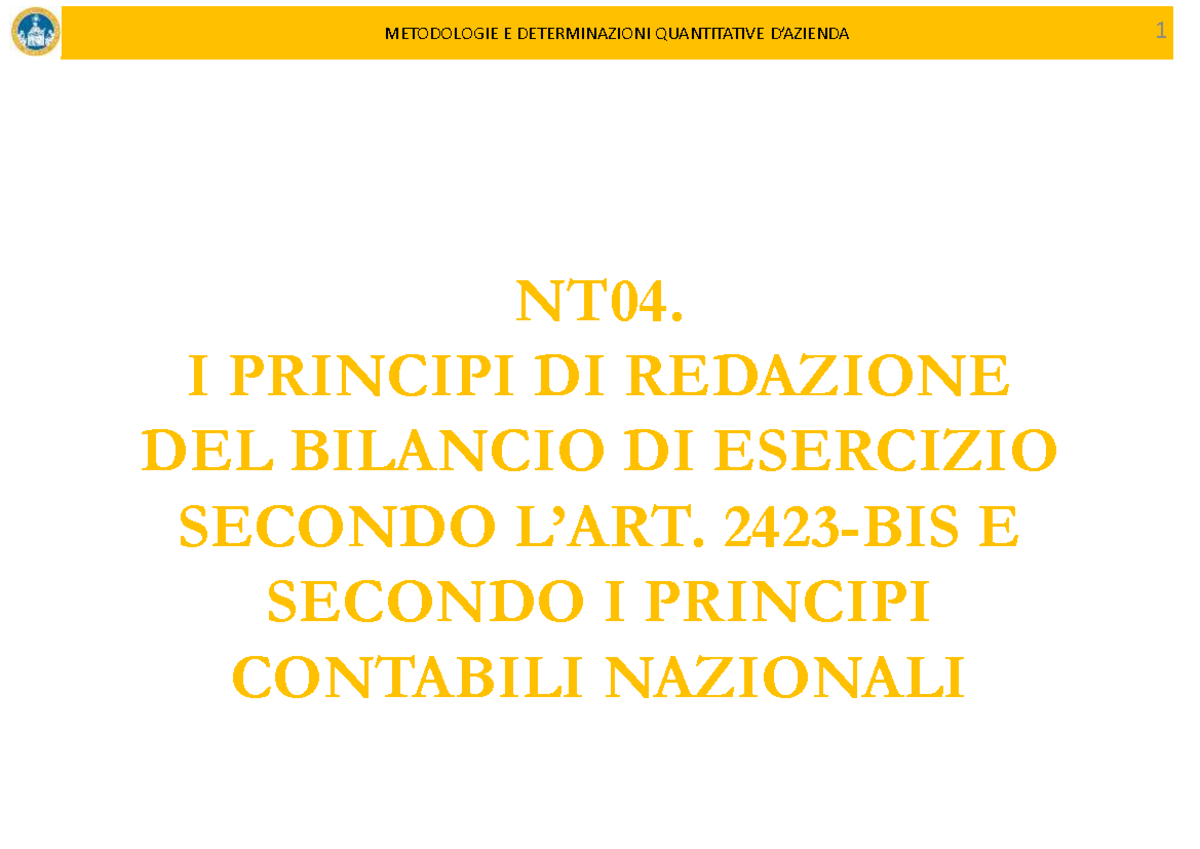 METODOLOGIE E DETERMINAZIONI QUANTITATIVE D'AZIENDA

1

NT04.
I PRINCIPI DI REDAZIONE DEL BILANCIO DI ESERCIZIO SECONDO L'ART. 2423-BIS E SECONDO I PRINCIPI CONTABILI NAZIONALI